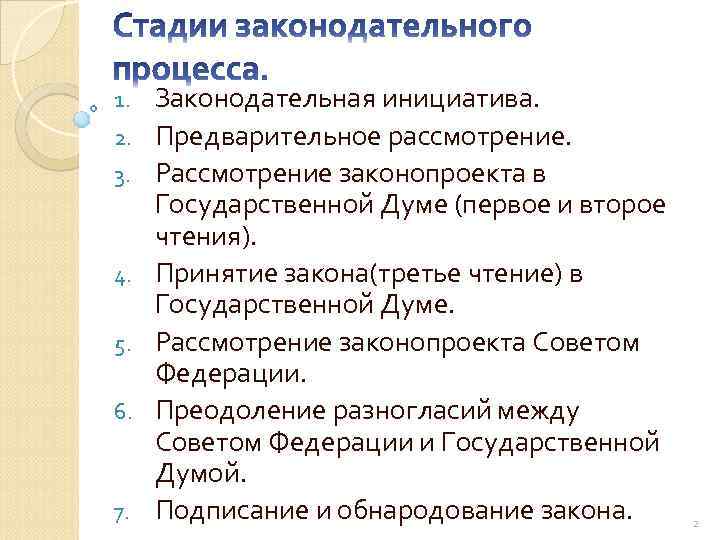 Стадии законодательного процесса.

1. Законодательная инициатива.
2. Предварительное рассмотрение.
3. Рассмотрение законопроекта в Государственной Думе (первое и второе чтения).
4. Принятие закона(третье чтение) в Государственной Думе.
5. Рассмотрение законопроекта Советом Федерации.
6. Преодоление разногласий между Советом Федерации и Государственной Думой.
7. Подписание и обнародование закона.

2